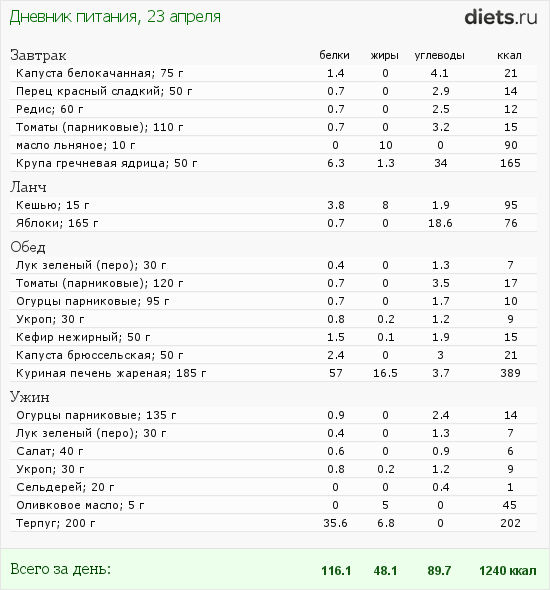 Дневник питания, 23 апреля

diets.ru

| Завтрак | белки | жиры | углеводы | ккал |
|---|---|---|---|---|
| Капуста белокачанная; 75 г | 1.4 | 0 | 4.1 | 21 |
| Перец красный сладкий; 50 г | 0.7 | 0 | 2.9 | 14 |
| Редис; 60 г | 0.7 | 0 | 2.5 | 12 |
| Томаты (парниковые); 110 г | 0.7 | 0 | 3.2 | 15 |
| масло льняное; 10 г | 0 | 10 | 0 | 90 |
| Крупа гречневая ядрица; 50 г | 6.3 | 1.3 | 34 | 165 |
| Ланч | | | | |
| Кешью; 15 г | 3.8 | 8 | 1.9 | 95 |
| Яблоки; 165 г | 0.7 | 0 | 18.6 | 76 |
| Обед | | | | |
| Лук зеленый (перо); 30 г | 0.4 | 0 | 1.3 | 7 |
| Томаты (парниковые); 120 г | 0.7 | 0 | 3.5 | 17 |
| Огурцы парниковые; 95 г | 0.7 | 0 | 1.7 | 10 |
| Укроп; 30 г | 0.8 | 0.2 | 1.2 | 9 |
| Кефир нежирный; 50 г | 1.5 | 0.1 | 1.9 | 15 |
| Капуста брюссельская; 50 г | 2.4 | 0 | 3 | 21 |
| Куриная печень жареная; 185 г | 57 | 16.5 | 3.7 | 389 |
| Ужин | | | | |
| Огурцы парниковые; 135 г | 0.9 | 0 | 2.4 | 14 |
| Лук зеленый (перо); 30 г | 0.4 | 0 | 1.3 | 7 |
| Салат; 40 г | 0.6 | 0 | 0.9 | 6 |
| Укроп; 30 г | 0.8 | 0.2 | 1.2 | 9 |
| Сельдерей; 20 г | 0 | 0 | 0.4 | 1 |
| Оливковое масло; 5 г | 0 | 5 | 0 | 45 |
| Терпуг; 200 г | 35.6 | 6.8 | 0 | 202 |
| Всего за день: | 116.1 | 48.1 | 89.7 | 1240 ккал |